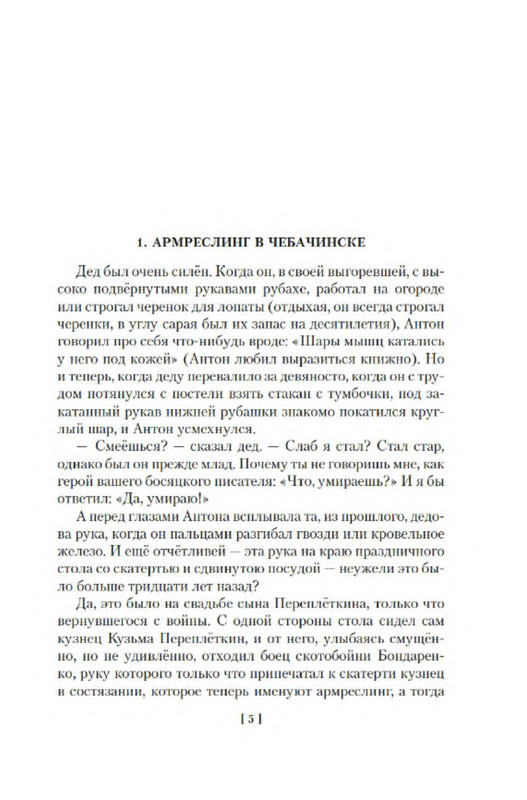 1. АРМРЕСЛИНГ В ЧЕБАЧИНСКЕ

Дед был очень силён. Когда он, в своей выгоревшей, с высоко подвёрнутыми рукавами рубахе, работал на огороде или строгал черенок для лопаты (отдыхая, он всегда строгал черенки, в углу сарая был их запас на десятилетия), Антон говорил про себя что-нибудь вроде: «Шары мышц катались у него под кожей» (Антон любил выразиться книжно). Но и теперь, когда деду перевалило за девяносто, когда он с трудом потянулся с постели взять стакан с тумбочки, под закатанный рукав нижней рубашки знакомо покатился круглый шар, и Антон усмехнулся.

— Смеёшься? — сказал дед. — Слаб я стал? Стал стар, однако был он прежде млад. Почему ты не говоришь мне, как герой вашего босяцкого писателя: «Что, умираешь?» И я бы ответил: «Да, умираю!»

А перед глазами Антона всплывала та, из прошлого, дедова рука, когда он пальцами разгибал гвозди или кровельное железо. И ещё отчётливей — эта рука на краю праздничного стола со скатертью и сдвинутою посудой — неужели это было больше тридцати лет назад?

Да, это было на свадьбе сына Переплёткина, только что вернувшегося с войны. С одной стороны стола сидел сам кузнец Кузьма Переплёткин, и от него, улыбаясь смущённо, но не удивлённо, отходил боец скотобойни Бондаренко, руку которого только что припечатал к скатерти кузнец в состязании, которое теперь именуют армреслинг, а тогда

[ 5 ]